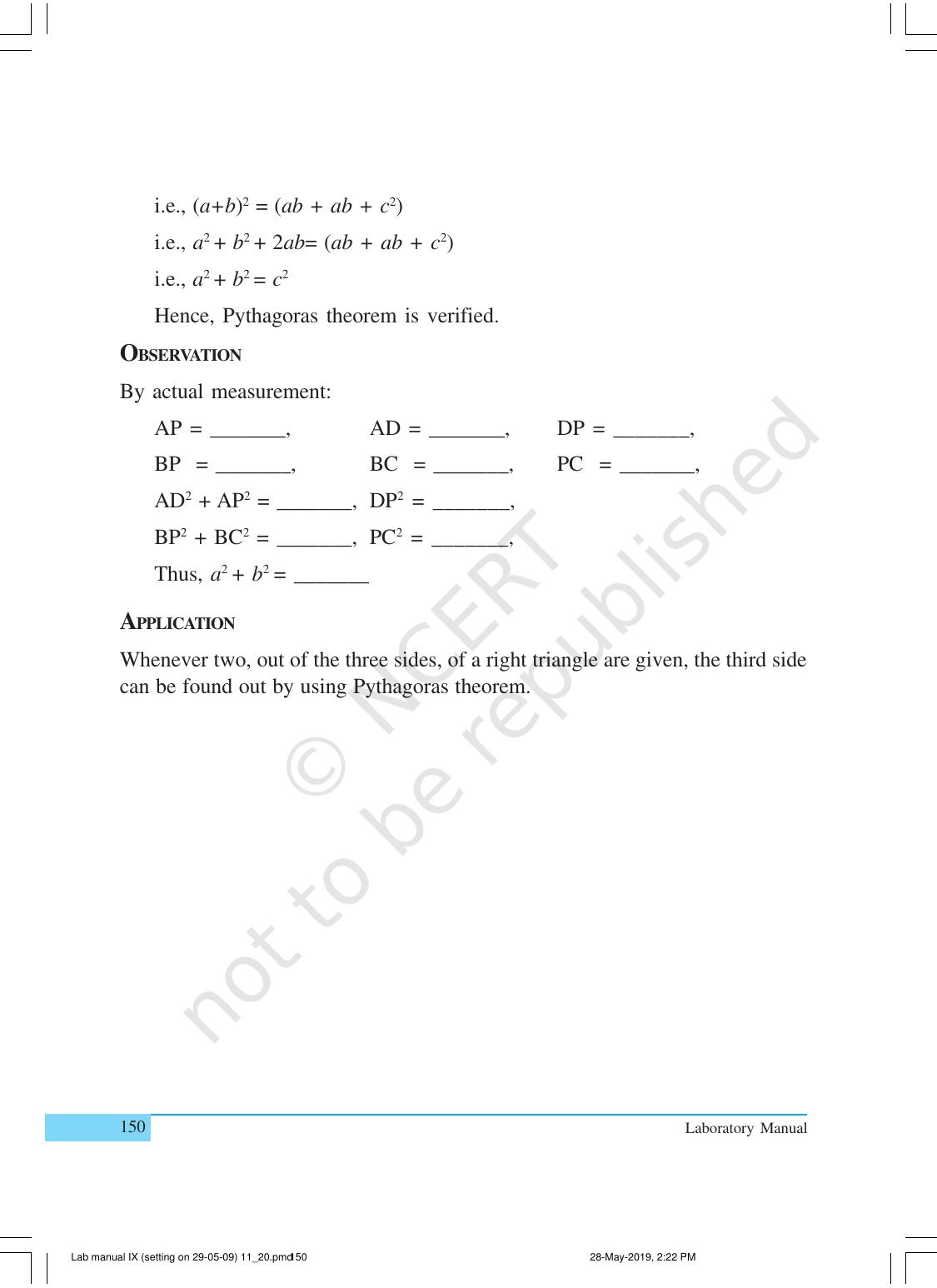 i.e., $(a+b)^2 = (ab + ab + c^2)$

i.e., $a^2 + b^2 + 2ab = (ab + ab + c^2)$

i.e., $a^2 + b^2 = c^2$

Hence, Pythagoras theorem is verified.

OBSERVATION

By actual measurement:

AP = ____, AD = ____, DP = ____,

BP = ____, BC = ____, PC = ____,

$AD^2 + AP^2$ = ____, $DP^2$ = ____,

$BP^2 + BC^2$ = ____, $PC^2$ = ____,

Thus, $a^2 + b^2$ = ____

APPLICATION

Whenever two, out of the three sides, of a right triangle are given, the third side can be found out by using Pythagoras theorem.

150

Laboratory Manual

Lab manual IX (setting on 29-05-09) 11_20.pmd 150

28-May-2019, 2:22 PM

© NCERT not to be republished